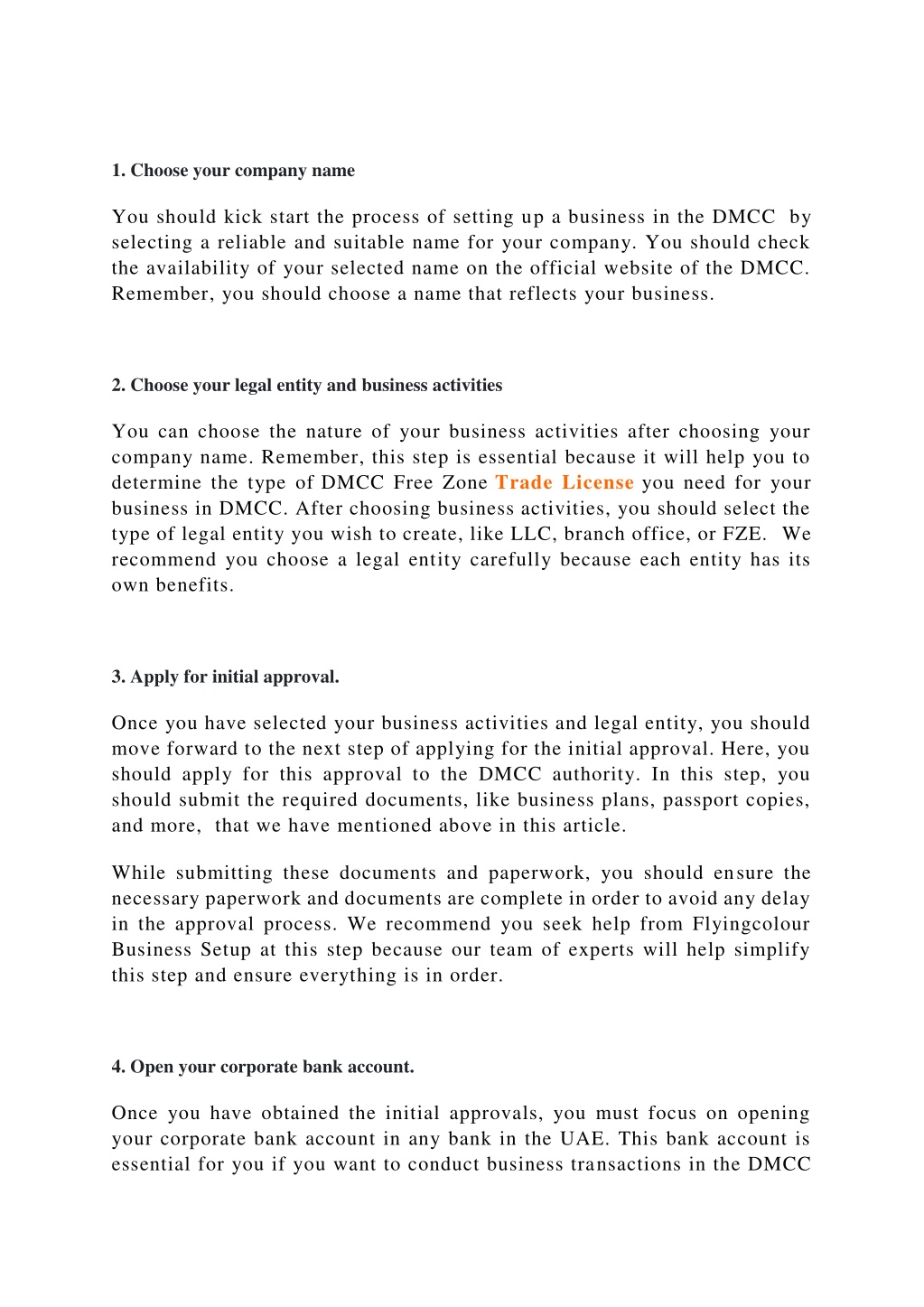 1. Choose your company name

You should kick start the process of setting up a business in the DMCC by selecting a reliable and suitable name for your company. You should check the availability of your selected name on the official website of the DMCC. Remember, you should choose a name that reflects your business.

2. Choose your legal entity and business activities

You can choose the nature of your business activities after choosing your company name. Remember, this step is essential because it will help you to determine the type of DMCC Free Zone Trade License you need for your business in DMCC. After choosing business activities, you should select the type of legal entity you wish to create, like LLC, branch office, or FZE. We recommend you choose a legal entity carefully because each entity has its own benefits.

3. Apply for initial approval.

Once you have selected your business activities and legal entity, you should move forward to the next step of applying for the initial approval. Here, you should apply for this approval to the DMCC authority. In this step, you should submit the required documents, like business plans, passport copies, and more, that we have mentioned above in this article.

While submitting these documents and paperwork, you should ensure the necessary paperwork and documents are complete in order to avoid any delay in the approval process. We recommend you seek help from Flyingcolour Business Setup at this step because our team of experts will help simplify this step and ensure everything is in order.

4. Open your corporate bank account.

Once you have obtained the initial approvals, you must focus on opening your corporate bank account in any bank in the UAE. This bank account is essential for you if you want to conduct business transactions in the DMCC